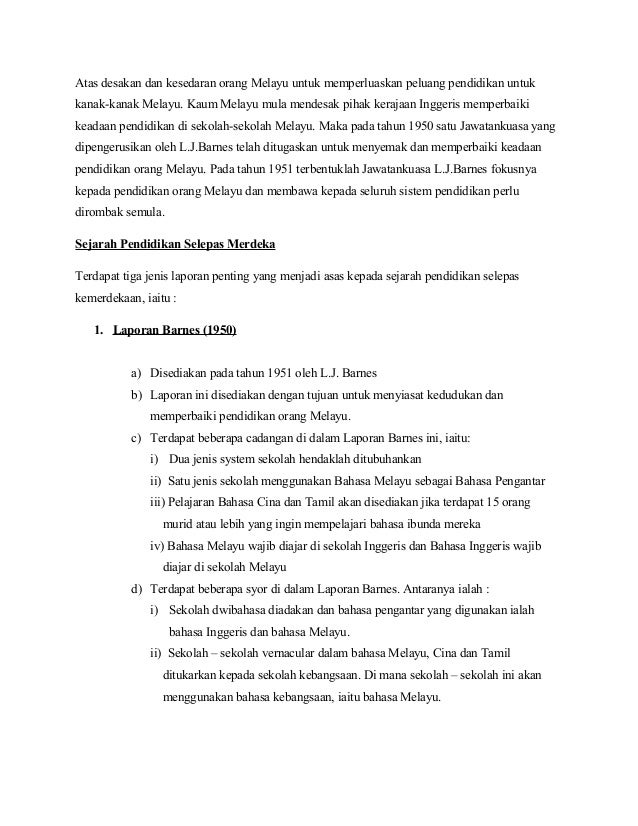 Atas desakan dan kesedaran orang Melayu untuk memperluaskan peluang pendidikan untuk kanak-kanak Melayu. Kaum Melayu mula mendesak pihak kerajaan Inggeris memperbaiki keadaan pendidikan di sekolah-sekolah Melayu. Maka pada tahun 1950 satu Jawatankuasa yang dipengerusikan oleh L.J.Barnes telah ditugaskan untuk menyemak dan memperbaiki keadaan pendidikan orang Melayu. Pada tahun 1951 terbentuklah Jawatankuasa L.J.Barnes fokusnya kepada pendidikan orang Melayu dan membawa kepada seluruh sistem pendidikan perlu dirombak semula.

Sejarah Pendidikan Selepas Merdeka

Terdapat tiga jenis laporan penting yang menjadi asas kepada sejarah pendidikan selepas kemerdekaan, iaitu :

1. Laporan Barnes (1950)

a) Disediakan pada tahun 1951 oleh L.J. Barnes
b) Laporan ini disediakan dengan tujuan untuk menyiasat kedudukan dan memperbaiki pendidikan orang Melayu.
c) Terdapat beberapa cadangan di dalam Laporan Barnes ini, iaitu:
i) Dua jenis system sekolah hendaklah ditubuhankan
ii) Satu jenis sekolah menggunakan Bahasa Melayu sebagai Bahasa Pengantar
iii) Pelajaran Bahasa Cina dan Tamil akan disediakan jika terdapat 15 orang murid atau lebih yang ingin mempelajari bahasa ibunda mereka
iv) Bahasa Melayu wajib diajar di sekolah Inggeris dan Bahasa Inggeris wajib diajar di sekolah Melayu
d) Terdapat beberapa syor di dalam Laporan Barnes. Antaranya ialah :
i) Sekolah dwibahasa diadakan dan bahasa pengantar yang digunakan ialah bahasa Inggeris dan bahasa Melayu.
ii) Sekolah – sekolah vernacular dalam bahasa Melayu, Cina dan Tamil ditukarkan kepada sekolah kebangsaan. Di mana sekolah – sekolah ini akan menggunakan bahasa kebangsaan, iaitu bahasa Melayu.